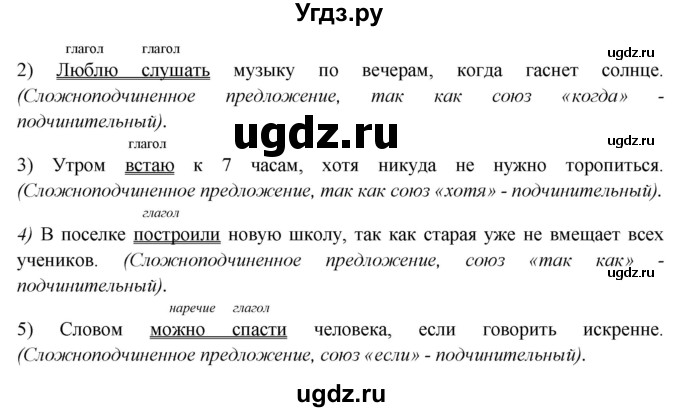 Угдз.ру

глагол глагол

ugdz.ru

2) Люблю слушать музыку по вечерам, когда гаснет солнце. (Сложноподчиненное предложение, так как союз «когда» - подчинительный).

ugdz.ru

глагол

ugdz.ru

3) Утром встаю к 7 часам, хотя никуда не нужно торопиться. (Сложноподчиненное предложение, так как союз «хотя» - подчинительный).

глагол

4) В поселке построили новую школу, так как старая уже не вмещает всех учеников. (Сложноподчиненное предложение, союз «так как» - подчинительный).

ugdz.ru

наречие глагол

5) Словом можно спасти человека, если говорить искренне. (Сложноподчиненное предложение, союз «если» - подчинительный).

ugdz.ru